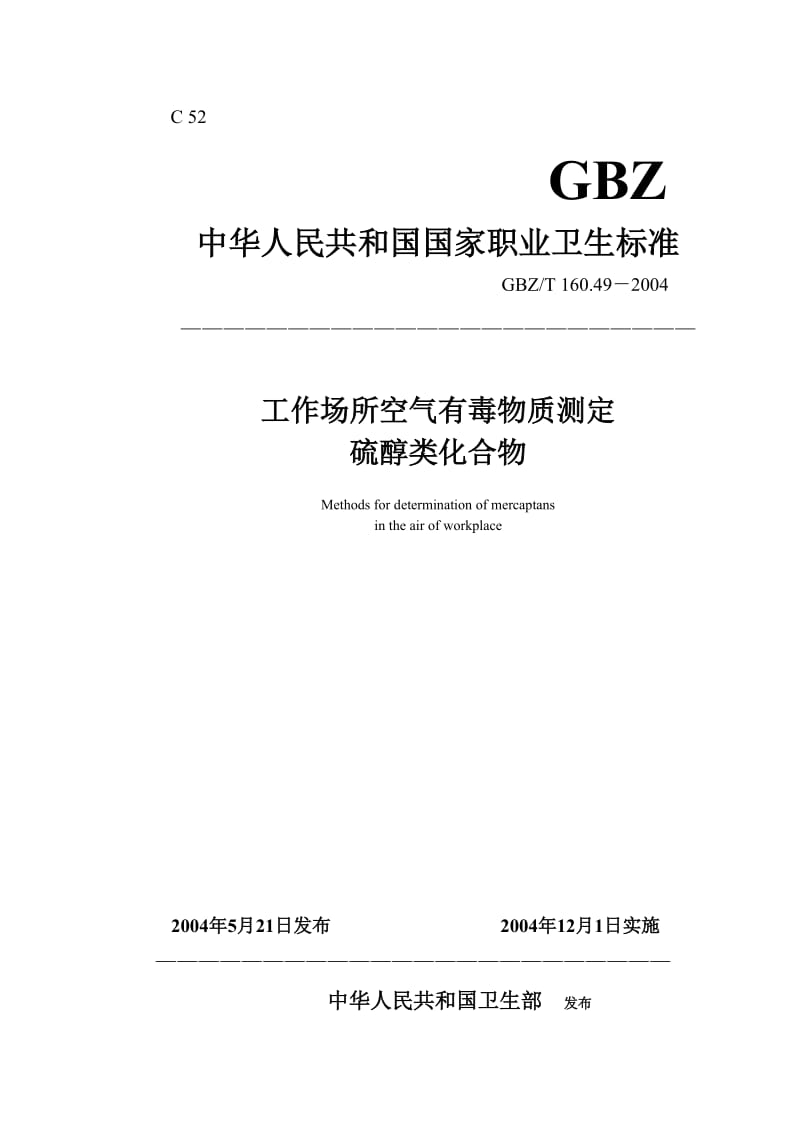 C 52

GBZ

中华人民共和国国家职业卫生标准

GBZ/T 160.49－2004

工作场所空气有毒物质测定
硫醇类化合物

Methods for determination of mercaptans
in the air of workplace

2004年5月21日发布

2004年12月1日实施

中华人民共和国卫生部 发布